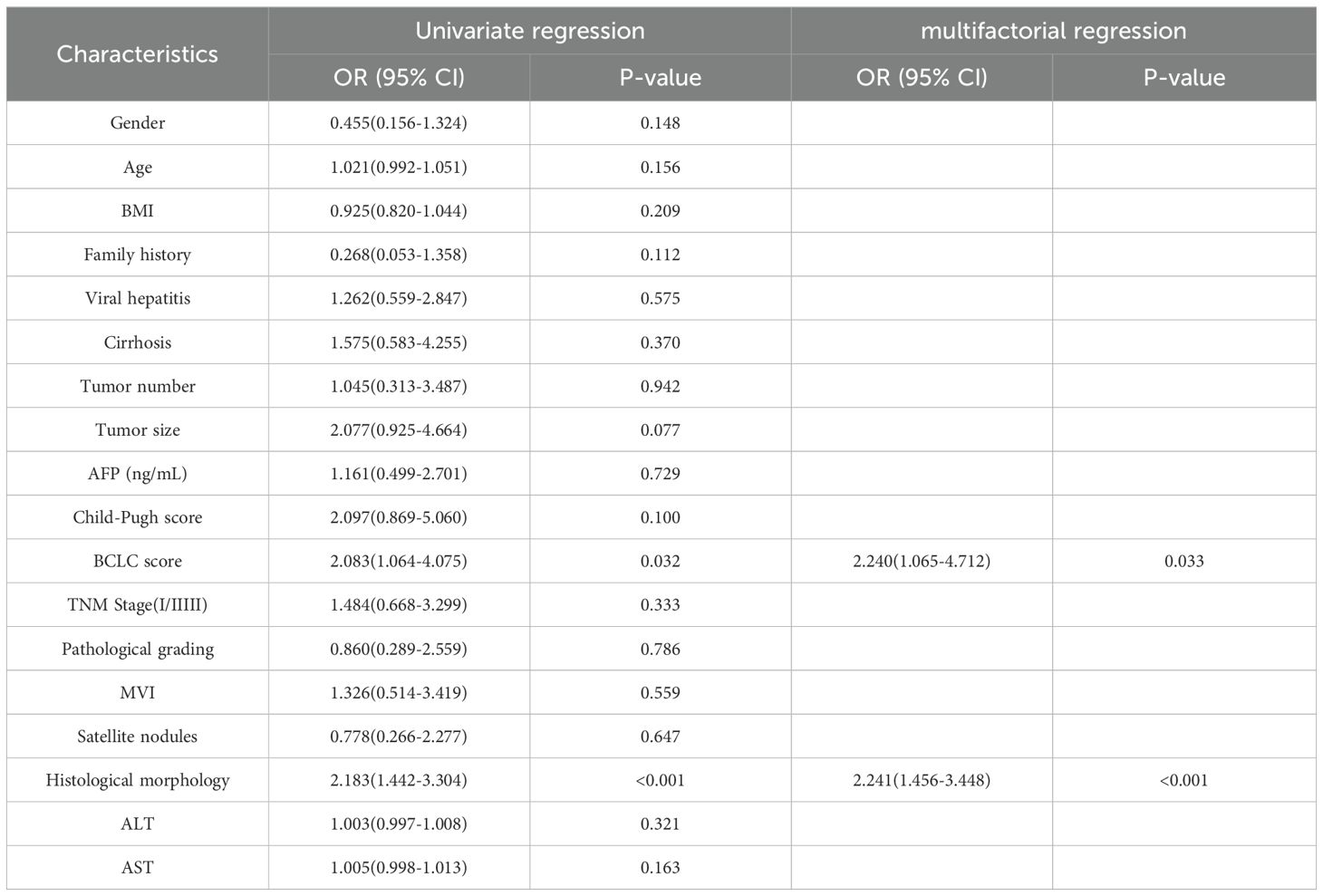 | Characteristics | Univariate regression OR (95% CI) | Univariate regression P-value | multifactorial regression OR (95% CI) | multifactorial regression P-value |
|---|---|---|---|---|
| Gender | 0.455(0.156-1.324) | 0.148 | | |
| Age | 1.021(0.992-1.051) | 0.156 | | |
| BMI | 0.925(0.820-1.044) | 0.209 | | |
| Family history | 0.268(0.053-1.358) | 0.112 | | |
| Viral hepatitis | 1.262(0.559-2.847) | 0.575 | | |
| Cirrhosis | 1.575(0.583-4.255) | 0.370 | | |
| Tumor number | 1.045(0.313-3.487) | 0.942 | | |
| Tumor size | 2.077(0.925-4.664) | 0.077 | | |
| AFP (ng/mL) | 1.161(0.499-2.701) | 0.729 | | |
| Child-Pugh score | 2.097(0.869-5.060) | 0.100 | | |
| BCLC score | 2.083(1.064-4.075) | 0.032 | 2.240(1.065-4.712) | 0.033 |
| TNM Stage(I/IIIII) | 1.484(0.668-3.299) | 0.333 | | |
| Pathological grading | 0.860(0.289-2.559) | 0.786 | | |
| MVI | 1.326(0.514-3.419) | 0.559 | | |
| Satellite nodules | 0.778(0.266-2.277) | 0.647 | | |
| Histological morphology | 2.183(1.442-3.304) | <0.001 | 2.241(1.456-3.448) | <0.001 |
| ALT | 1.003(0.997-1.008) | 0.321 | | |
| AST | 1.005(0.998-1.013) | 0.163 | | |